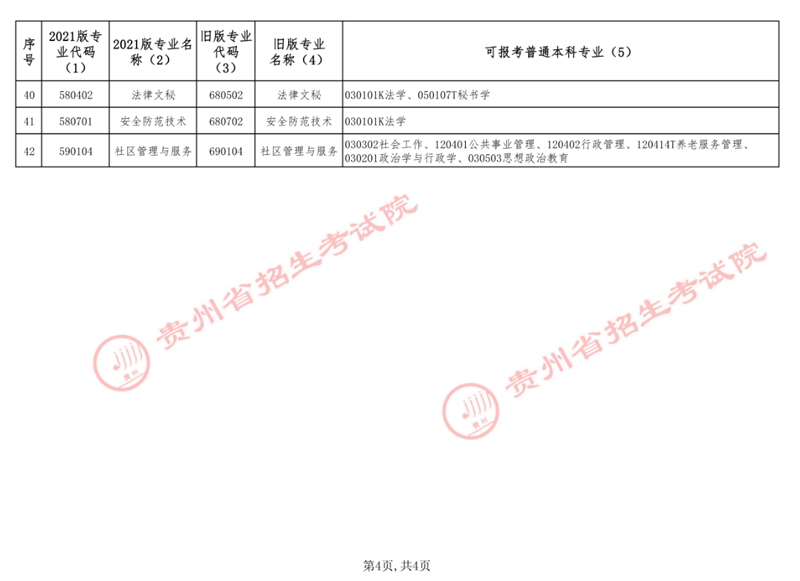 | 序号 | 2021版专业代码（1） | 2021版专业名称（2） | 旧版专业代码（3） | 旧版专业名称（4） | 可报考普通本科专业（5） |
|---|---|---|---|---|---|
| 40 | 580402 | 法律文秘 | 680502 | 法律文秘 | 030101K法学、050107T秘书学 |
| 41 | 580701 | 安全防范技术 | 680702 | 安全防范技术 | 030101K法学 |
| 42 | 590104 | 社区管理与服务 | 690104 | 社区管理与服务 | 030302社会工作、120401公共事业管理、120402行政管理、120414T养老服务管理、030201政治学与行政学、030503思想政治教育 |

第4页，共4页

贵州省招生考试院